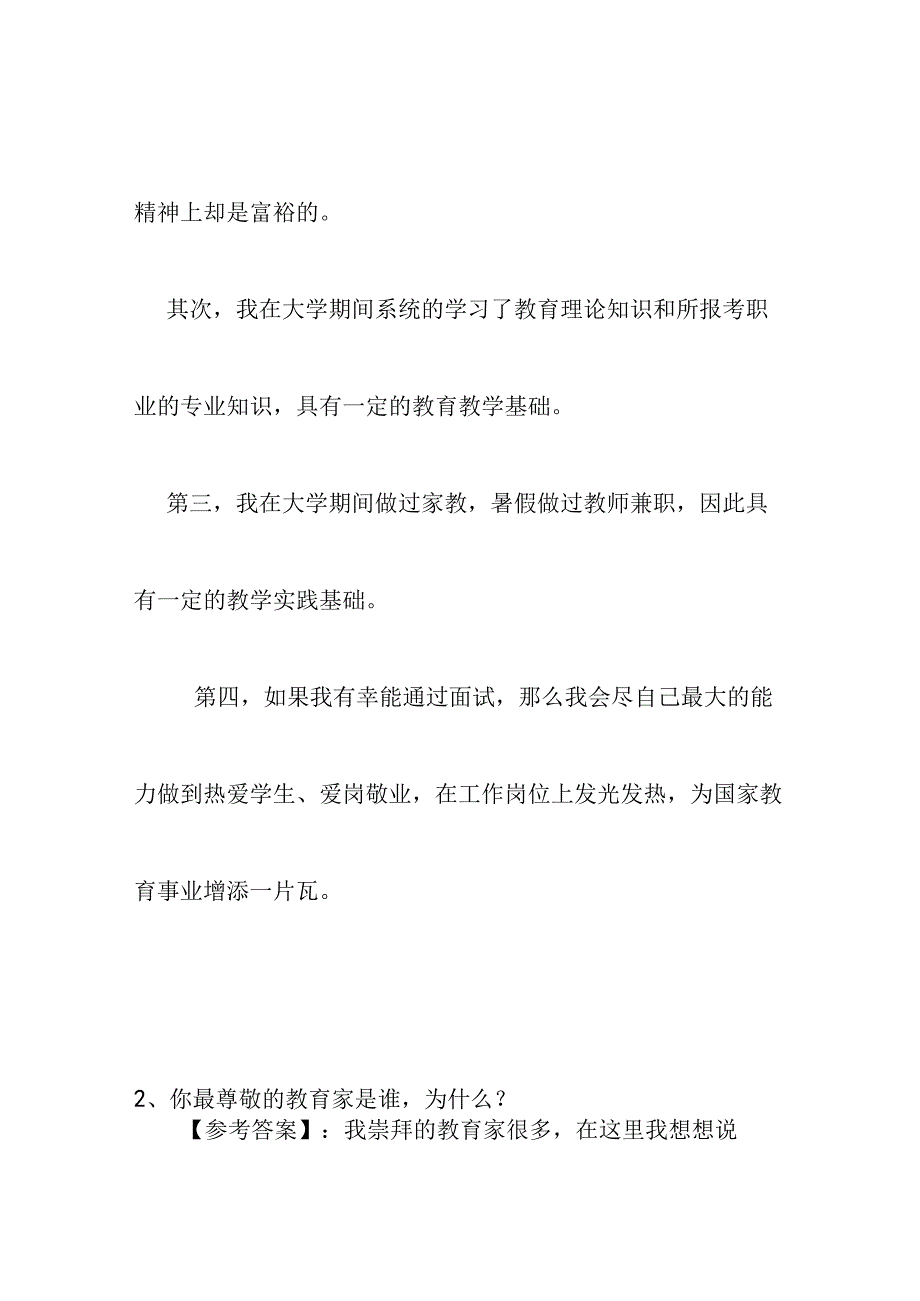 精神上却是富裕的。

其次，我在大学期间系统的学习了教育理论知识和所报考职业的专业知识，具有一定的教育教学基础。

第三，我在大学期间做过家教，暑假做过教师兼职，因此具有一定的教学实践基础。

第四，如果我有幸能通过面试，那么我会尽自己最大的能力做到热爱学生、爱岗敬业，在工作岗位上发光发热，为国家教育事业增添一片瓦。

2、你最尊敬的教育家是谁，为什么？

【参考答案】：我崇拜的教育家很多，在这里我想想说